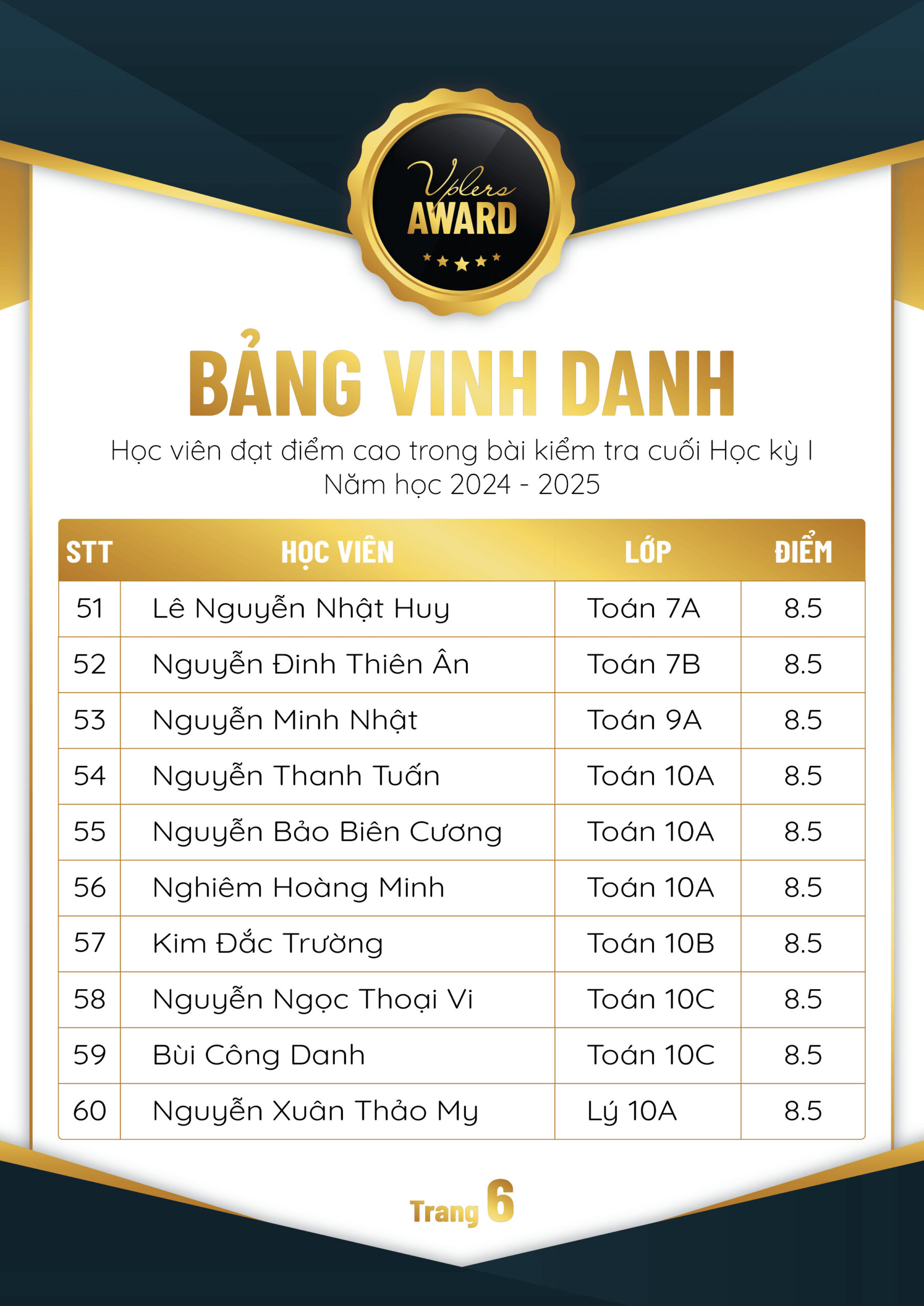 Vplers
AWARD

BẢNG VINH DANH

Học viên đạt điểm cao trong bài kiểm tra cuối Học kỳ I
Năm học 2024 - 2025

| STT | HỌC VIÊN | LỚP | ĐIỂM |
|---|---|---|---|
| 51 | Lê Nguyễn Nhật Huy | Toán 7A | 8.5 |
| 52 | Nguyễn Đinh Thiên Ân | Toán 7B | 8.5 |
| 53 | Nguyễn Minh Nhật | Toán 9A | 8.5 |
| 54 | Nguyễn Thanh Tuấn | Toán 10A | 8.5 |
| 55 | Nguyễn Bảo Biên Cương | Toán 10A | 8.5 |
| 56 | Nghiêm Hoàng Minh | Toán 10A | 8.5 |
| 57 | Kim Đắc Trường | Toán 10B | 8.5 |
| 58 | Nguyễn Ngọc Thoại Vi | Toán 10C | 8.5 |
| 59 | Bùi Công Danh | Toán 10C | 8.5 |
| 60 | Nguyễn Xuân Thảo My | Lý 10A | 8.5 |

Trang 6